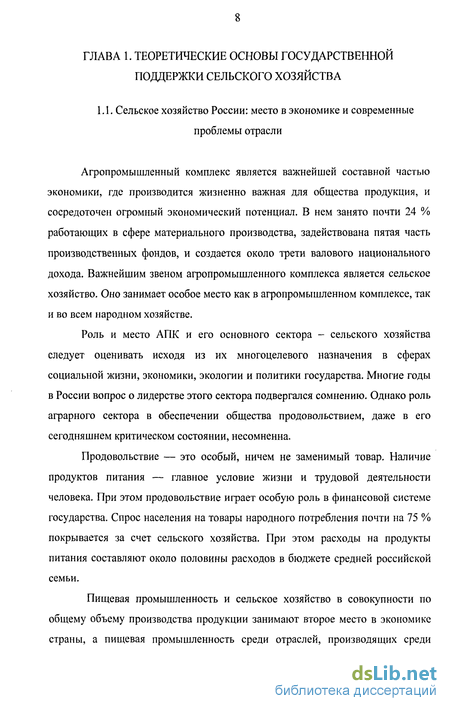 8

ГЛАВА 1. ТЕОРЕТИЧЕСКИЕ ОСНОВЫ ГОСУДАРСТВЕННОЙ ПОДДЕРЖКИ СЕЛЬСКОГО ХОЗЯЙСТВА

1.1. Сельское хозяйство России: место в экономике и современные проблемы отрасли

Агропромышленный комплекс является важнейшей составной частью экономики, где производится жизненно важная для общества продукция, и сосредоточен огромный экономический потенциал. В нем занято почти 24 % работающих в сфере материального производства, задействована пятая часть производственных фондов, и создается около трети валового национального дохода. Важнейшим звеном агропромышленного комплекса является сельское хозяйство. Оно занимает особое место как в агропромышленном комплексе, так и во всем народном хозяйстве.

Роль и место АПК и его основного сектора – сельского хозяйства следует оценивать исходя из их многоцелевого назначения в сферах социальной жизни, экономики, экологии и политики государства. Многие годы в России вопрос о лидерстве этого сектора подвергался сомнению. Однако роль аграрного сектора в обеспечении общества продовольствием, даже в его сегодняшнем критическом состоянии, несомненна.

Продовольствие — это особый, ничем не заменимый товар. Наличие продуктов питания — главное условие жизни и трудовой деятельности человека. При этом продовольствие играет особую роль в финансовой системе государства. Спрос населения на товары народного потребления почти на 75 % покрывается за счет сельского хозяйства. При этом расходы на продукты питания составляют около половины расходов в бюджете средней российской семьи.

Пищевая промышленность и сельское хозяйство в совокупности по общему объему производства продукции занимают второе место в экономике страны, а пищевая промышленность среди отраслей, производящих среди

dsLib.net
библиотека диссертаций